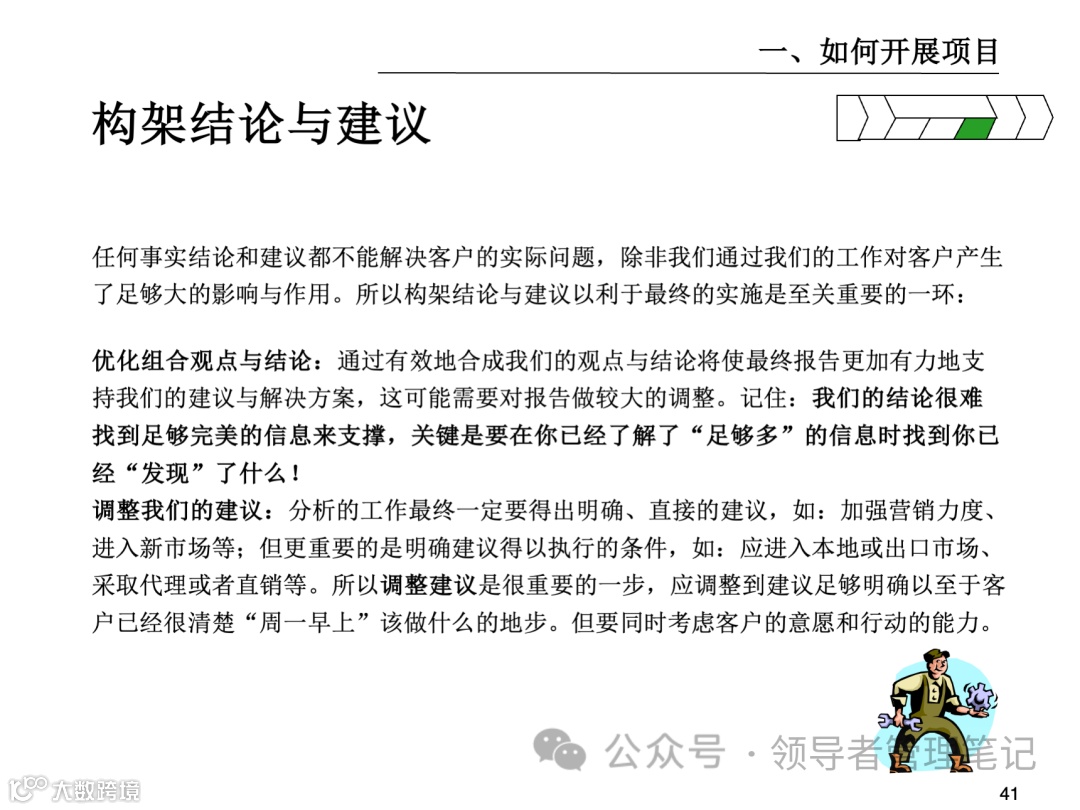 一、如何开展项目

构架结论与建议

任何事实结论和建议都不能解决客户的实际问题，除非我们通过我们的工作对客户产生了足够大的影响与作用。所以构架结论与建议以利于最终的实施是至关重要的一环：

优化组合观点与结论：通过有效地合成我们的观点与结论将使最终报告更加有力地支持我们的建议与解决方案，这可能需要对报告做较大的调整。记住：我们的结论很难找到足够完美的信息来支撑，关键是要在你已经了解了“足够多”的信息时找到你已经“发现”了什么！
调整我们的建议：分析的工作最终一定要得出明确、直接的建议，如：加强营销力度、进入新市场等；但更重要的是明确建议得以执行的条件，如：应进入本地或出口市场、采取代理或者直销等。所以调整建议是很重要的一步，应调整到建议足够明确以至于客户已经很清楚“周一早上”该做什么的地步。但要同时考虑客户的意愿和行动的能力。

公众号 · 领导者管理笔记

大数跨境

41